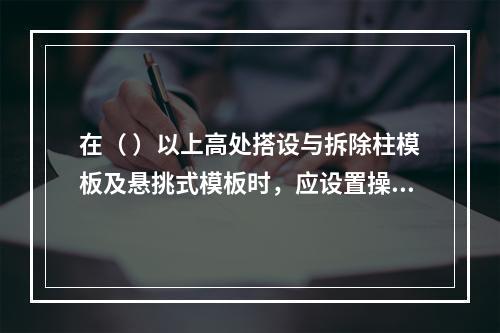 在（）以上高处搭设与拆除柱模板及悬挑式模板时，应设置操...